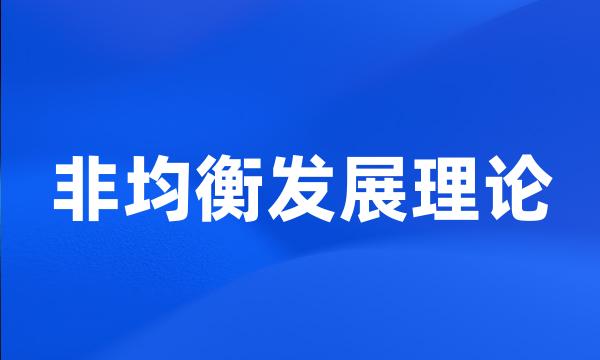 非均衡发展理论